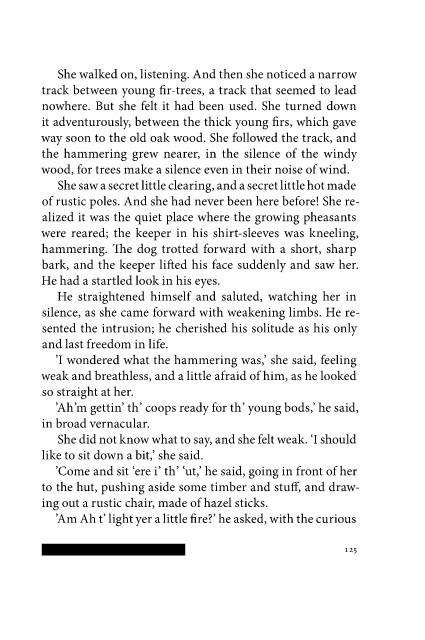 She walked on, listening. And then she noticed a narrow track between young fir-trees, a track that seemed to lead nowhere. But she felt it had been used. She turned down it adventurously, between the thick young firs, which gave way soon to the old oak wood. She followed the track, and the hammering grew nearer, in the silence of the windy wood, for trees make a silence even in their noise of wind.

She saw a secret little clearing, and a secret little hot made of rustic poles. And she had never been here before! She realized it was the quiet place where the growing pheasants were reared; the keeper in his shirt-sleeves was kneeling, hammering. The dog trotted forward with a short, sharp bark, and the keeper lifted his face suddenly and saw her. He had a startled look in his eyes.

He straightened himself and saluted, watching her in silence, as she came forward with weakening limbs. He resented the intrusion; he cherished his solitude as his only and last freedom in life.

'I wondered what the hammering was,' she said, feeling weak and breathless, and a little afraid of him, as he looked so straight at her.

'Ah'm gettin' th' coops ready for th' young bods,' he said, in broad vernacular.

She did not know what to say, and she felt weak. 'I should like to sit down a bit,' she said.

'Come and sit 'ere i' th' 'ut,' he said, going in front of her to the hut, pushing aside some timber and stuff, and drawing out a rustic chair, made of hazel sticks.

'Am Ah t' light yer a little fire?' he asked, with the curious

125